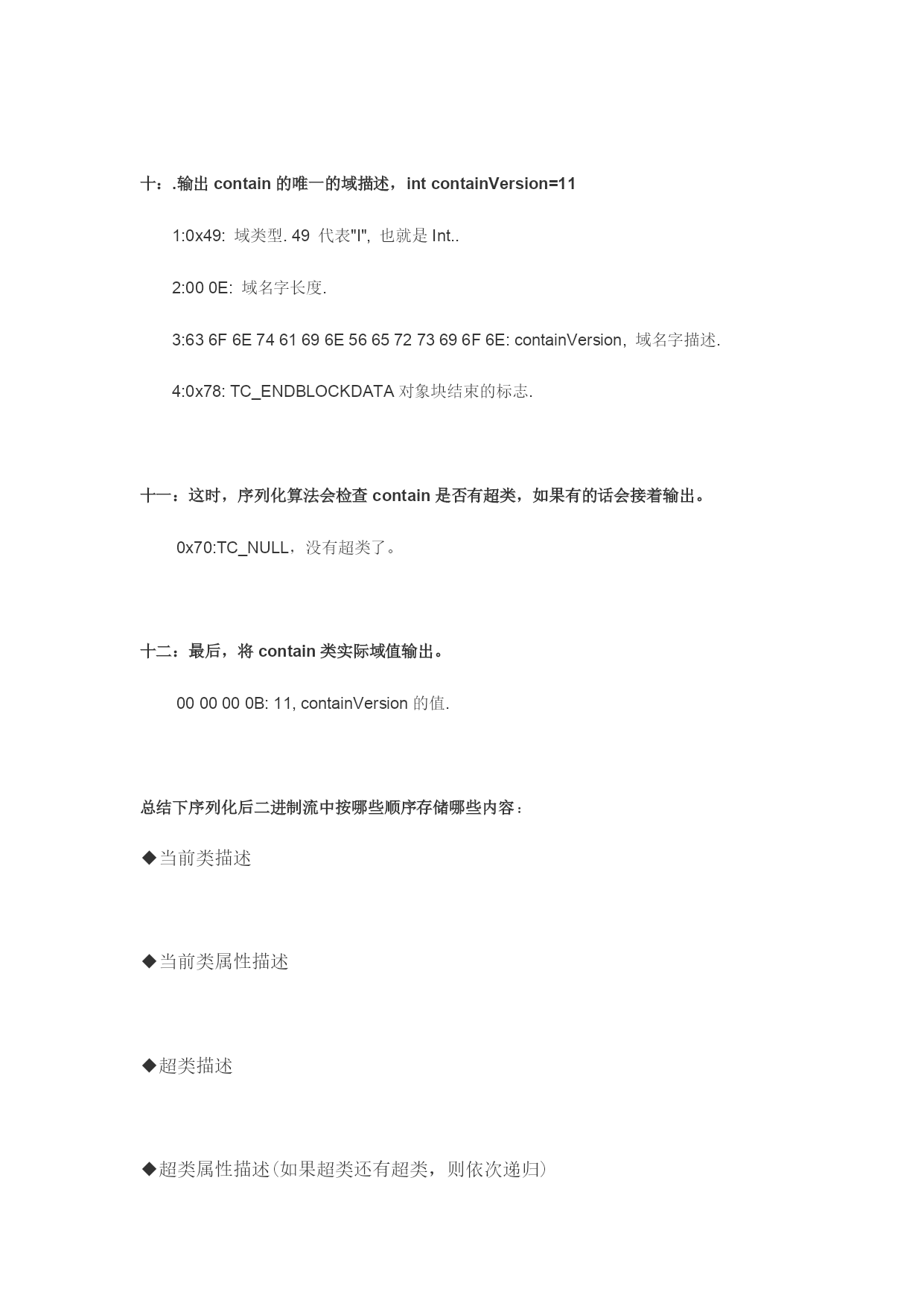 十：.输出 contain 的唯一的域描述，int containVersion=11

1:0x49: 域类型. 49 代表"I", 也就是 Int..

2:00 0E: 域名字长度.

3:63 6F 6E 74 61 69 6E 56 65 72 73 69 6F 6E: containVersion, 域名字描述.

4:0x78: TC_ENDBLOCKDATA 对象块结束的标志.

十一：这时，序列化算法会检查 contain 是否有超类，如果有的话会接着输出。

0x70:TC_NULL，没有超类了。

十二：最后，将 contain 类实际域值输出。

00 00 00 0B: 11, containVersion 的值.

总结下序列化后二进制流中按哪些顺序存储哪些内容：

◆当前类描述

◆当前类属性描述

◆超类描述

◆超类属性描述(如果超类还有超类，则依次递归)